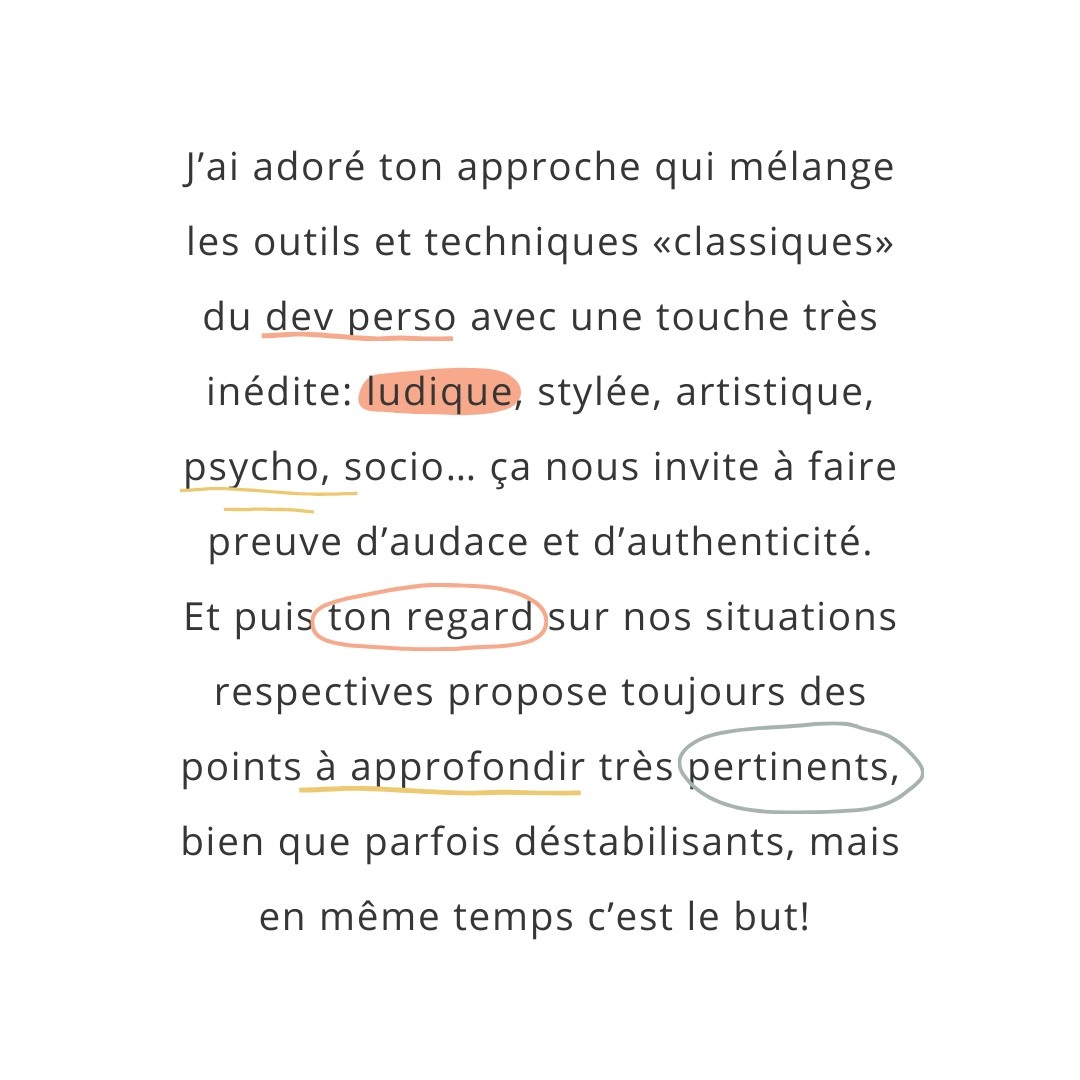 J'ai adoré ton approche qui mélange les outils et techniques «classiques» du dev perso avec une touche très inédite: ludique, stylée, artistique, psycho, socio… ça nous invite à faire preuve d'audace et d'authenticité. Et puis ton regard sur nos situations respectives propose toujours des points à approfondir très pertinents, bien que parfois déstabilisants, mais en même temps c'est le but!